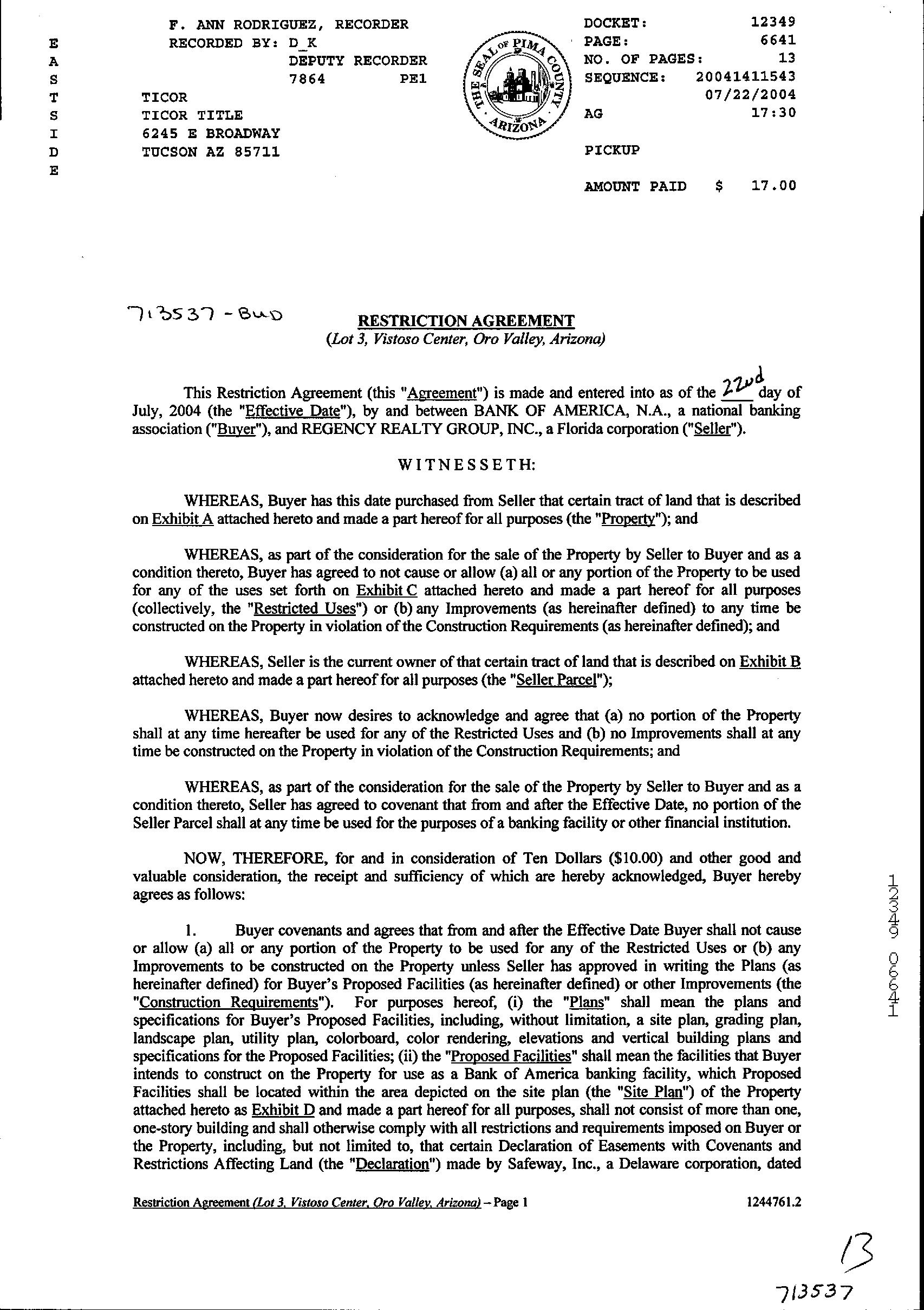 E
A
S
T
S
I
D
E

F. ANN RODRIGUEZ, RECORDER
RECORDED BY: D_K
DEPUTY RECORDER
7864 PE1

TICOR
TICOR TITLE
6245 E BROADWAY
TUCSON AZ 85711

THE SEAL OF PIMA COUNTY ARIZONA

DOCKET: 12349
PAGE: 6641
NO. OF PAGES: 13
SEQUENCE: 20041411543
07/22/2004
AG 17:30

PICKUP

AMOUNT PAID $ 17.00

713537 - BUD

RESTRICTION AGREEMENT
(Lot 3, Vistoso Center, Oro Valley, Arizona)

This Restriction Agreement (this "Agreement") is made and entered into as of the 22nd day of July, 2004 (the "Effective Date"), by and between BANK OF AMERICA, N.A., a national banking association ("Buyer"), and REGENCY REALTY GROUP, INC., a Florida corporation ("Seller").

WITNESSETH:

WHEREAS, Buyer has this date purchased from Seller that certain tract of land that is described on Exhibit A attached hereto and made a part hereof for all purposes (the "Property"); and

WHEREAS, as part of the consideration for the sale of the Property by Seller to Buyer and as a condition thereto, Buyer has agreed to not cause or allow (a) all or any portion of the Property to be used for any of the uses set forth on Exhibit C attached hereto and made a part hereof for all purposes (collectively, the "Restricted Uses") or (b) any Improvements (as hereinafter defined) to any time be constructed on the Property in violation of the Construction Requirements (as hereinafter defined); and

WHEREAS, Seller is the current owner of that certain tract of land that is described on Exhibit B attached hereto and made a part hereof for all purposes (the "Seller Parcel");

WHEREAS, Buyer now desires to acknowledge and agree that (a) no portion of the Property shall at any time hereafter be used for any of the Restricted Uses and (b) no Improvements shall at any time be constructed on the Property in violation of the Construction Requirements; and

WHEREAS, as part of the consideration for the sale of the Property by Seller to Buyer and as a condition thereto, Seller has agreed to covenant that from and after the Effective Date, no portion of the Seller Parcel shall at any time be used for the purposes of a banking facility or other financial institution.

NOW, THEREFORE, for and in consideration of Ten Dollars ($10.00) and other good and valuable consideration, the receipt and sufficiency of which are hereby acknowledged, Buyer hereby agrees as follows:

1. Buyer covenants and agrees that from and after the Effective Date Buyer shall not cause or allow (a) all or any portion of the Property to be used for any of the Restricted Uses or (b) any Improvements to be constructed on the Property unless Seller has approved in writing the Plans (as hereinafter defined) for Buyer's Proposed Facilities (as hereinafter defined) or other Improvements (the "Construction Requirements"). For purposes hereof, (i) the "Plans" shall mean the plans and specifications for Buyer's Proposed Facilities, including, without limitation, a site plan, grading plan, landscape plan, utility plan, colorboard, color rendering, elevations and vertical building plans and specifications for the Proposed Facilities; (ii) the "Proposed Facilities" shall mean the facilities that Buyer intends to construct on the Property for use as a Bank of America banking facility, which Proposed Facilities shall be located within the area depicted on the site plan (the "Site Plan") of the Property attached hereto as Exhibit D and made a part hereof for all purposes, shall not consist of more than one, one-story building and shall otherwise comply with all restrictions and requirements imposed on Buyer or the Property, including, but not limited to, that certain Declaration of Easements with Covenants and Restrictions Affecting Land (the "Declaration") made by Safeway, Inc., a Delaware corporation, dated

12349 06641

Restriction Agreement (Lot 3, Vistoso Center, Oro Valley, Arizona) – Page 1 1244761.2

13
713537